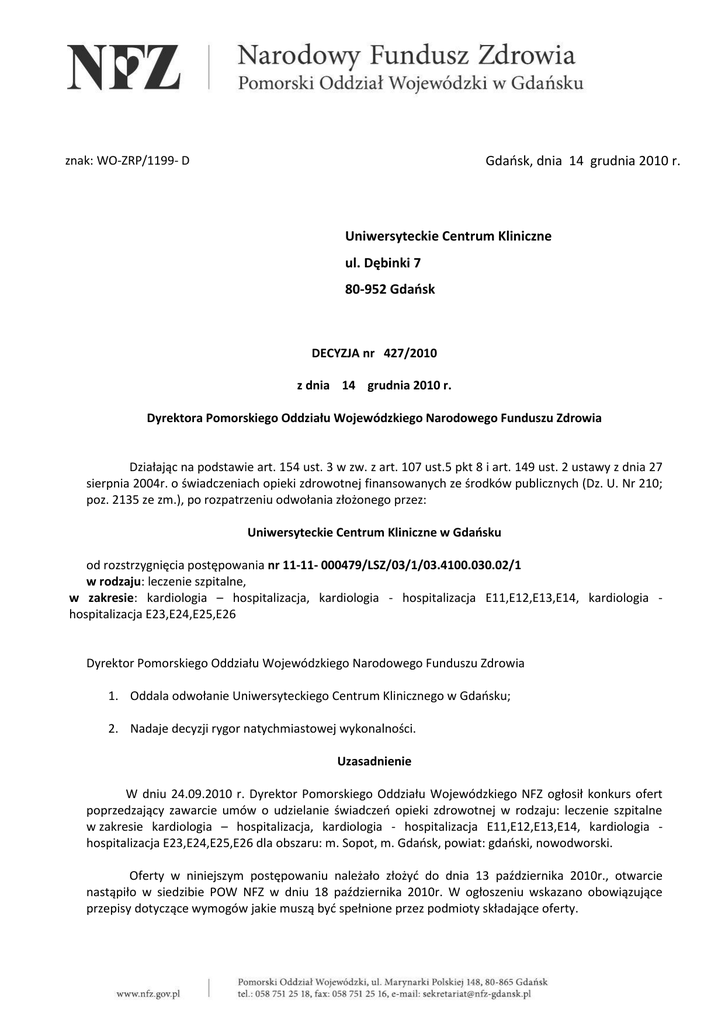 NFZ Narodowy Fundusz Zdrowia
Pomorski Oddział Wojewódzki w Gdańsku

znak: WO-ZRP/1199- D

Gdańsk, dnia 14 grudnia 2010 r.

Uniwersyteckie Centrum Kliniczne
ul. Dębinki 7
80-952 Gdańsk

DECYZJA nr 427/2010

z dnia 14 grudnia 2010 r.

Dyrektora Pomorskiego Oddziału Wojewódzkiego Narodowego Funduszu Zdrowia

Działając na podstawie art. 154 ust. 3 w zw. z art. 107 ust.5 pkt 8 i art. 149 ust. 2 ustawy z dnia 27 sierpnia 2004r. o świadczeniach opieki zdrowotnej finansowanych ze środków publicznych (Dz. U. Nr 210; poz. 2135 ze zm.), po rozpatrzeniu odwołania złożonego przez:

Uniwersyteckie Centrum Kliniczne w Gdańsku

od rozstrzygnięcia postępowania nr 11-11- 000479/LSZ/03/1/03.4100.030.02/1
w rodzaju: leczenie szpitalne,
w zakresie: kardiologia – hospitalizacja, kardiologia - hospitalizacja E11,E12,E13,E14, kardiologia - hospitalizacja E23,E24,E25,E26

Dyrektor Pomorskiego Oddziału Wojewódzkiego Narodowego Funduszu Zdrowia

1. Oddala odwołanie Uniwersyteckiego Centrum Klinicznego w Gdańsku;

2. Nadaje decyzji rygor natychmiastowej wykonalności.

Uzasadnienie

W dniu 24.09.2010 r. Dyrektor Pomorskiego Oddziału Wojewódzkiego NFZ ogłosił konkurs ofert poprzedzający zawarcie umów o udzielanie świadczeń opieki zdrowotnej w rodzaju: leczenie szpitalne w zakresie kardiologia – hospitalizacja, kardiologia - hospitalizacja E11,E12,E13,E14, kardiologia - hospitalizacja E23,E24,E25,E26 dla obszaru: m. Sopot, m. Gdańsk, powiat: gdański, nowodworski.

Oferty w niniejszym postępowaniu należało złożyć do dnia 13 października 2010r., otwarcie nastąpiło w siedzibie POW NFZ w dniu 18 października 2010r. W ogłoszeniu wskazano obowiązujące przepisy dotyczące wymogów jakie muszą być spełnione przez podmioty składające oferty.

www.nfz.gov.pl
Pomorski Oddział Wojewódzki, ul. Marynarki Polskiej 148, 80-865 Gdańsk
tel.: 058 751 25 18, fax: 058 751 25 16, e-mail: sekretariat@nfz-gdansk.pl